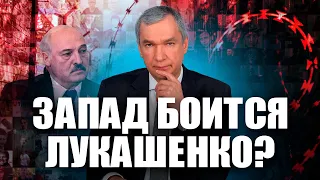 ЗАПАД БОИТСЯ ЛУКАШЕНКО?